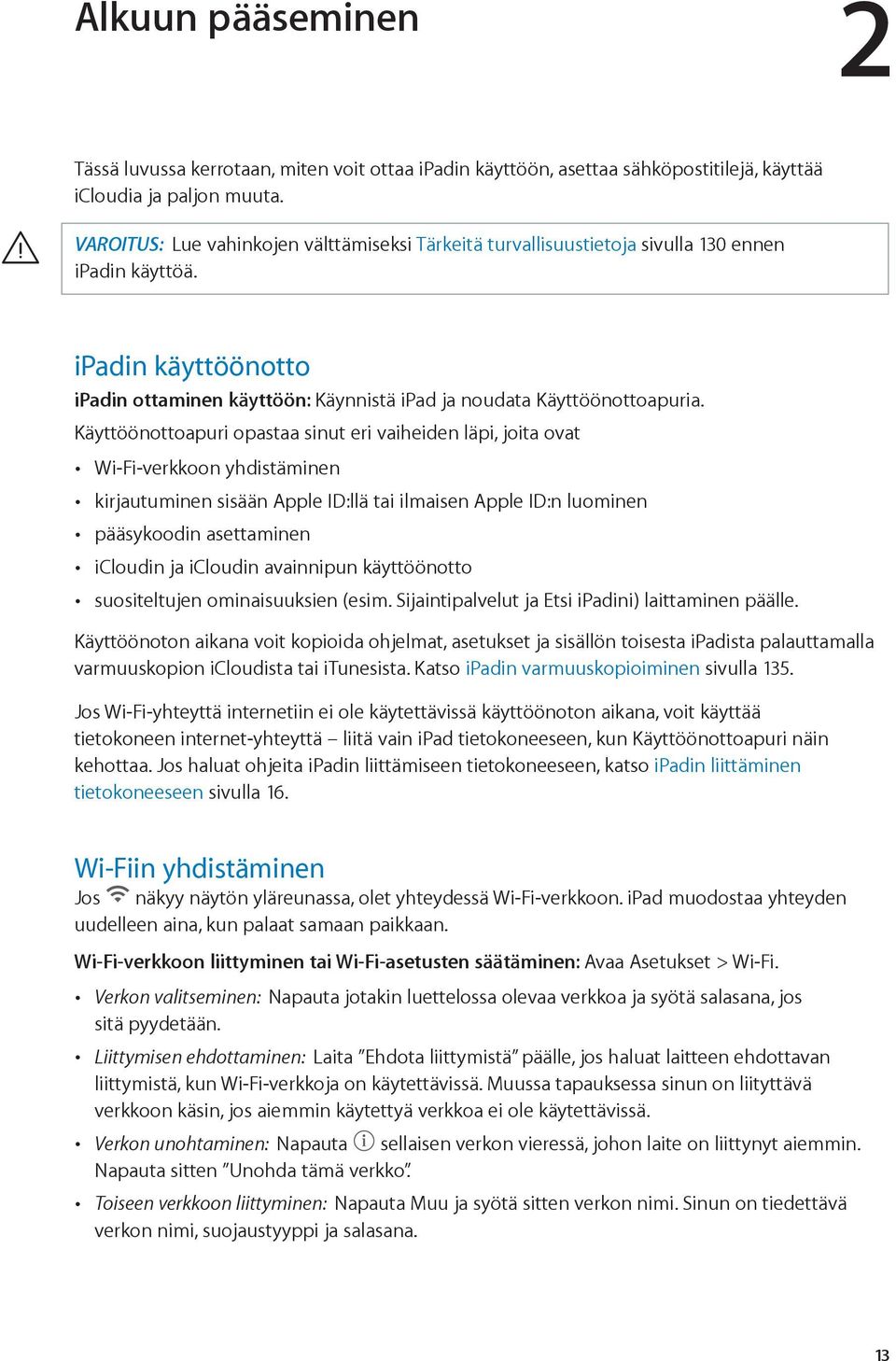 Alkuun pääseminen

2

Tässä luvussa kerrotaan, miten voit ottaa iPadin käyttöön, asettaa sähköpostitilejä, käyttää iCloudia ja paljon muuta.

VAROITUS: Lue vahinkojen välttämiseksi Tärkeitä turvallisuustietoja sivulla 130 ennen iPadin käyttöä.

iPadin käyttöönotto

iPadin ottaminen käyttöön: Käynnistä iPad ja noudata Käyttöönottoapuria.

Käyttöönottoapuri opastaa sinut eri vaiheiden läpi, joita ovat

• Wi-Fi-verkkoon yhdistäminen
• kirjautuminen sisään Apple ID:llä tai ilmaisen Apple ID:n luominen
• pääsykoodin asettaminen
• iCloudin ja iCloudin avainnipun käyttöönotto
• suositeltujen ominaisuuksien (esim. Sijaintipalvelut ja Etsi iPadini) laittaminen päälle.

Käyttöönoton aikana voit kopioida ohjelmat, asetukset ja sisällön toisesta iPadista palauttamalla varmuuskopion iCloudista tai iTunesista. Katso iPadin varmuuskopioiminen sivulla 135.

Jos Wi-Fi-yhteyttä internetiin ei ole käytettävissä käyttöönoton aikana, voit käyttää tietokoneen internet-yhteyttä – liitä vain iPad tietokoneeseen, kun Käyttöönottoapuri näin kehottaa. Jos haluat ohjeita iPadin liittämiseen tietokoneeseen, katso iPadin liittäminen tietokoneeseen sivulla 16.

Wi-Fiin yhdistäminen

Jos näkyy näytön yläreunassa, olet yhteydessä Wi-Fi-verkkoon. iPad muodostaa yhteyden uudelleen aina, kun palaat samaan paikkaan.

Wi-Fi-verkkoon liittyminen tai Wi-Fi-asetusten säätäminen: Avaa Asetukset > Wi-Fi.

• Verkon valitseminen: Napauta jotakin luettelossa olevaa verkkoa ja syötä salasana, jos sitä pyydetään.
• Liittymisen ehdottaminen: Laita ”Ehdota liittymistä” päälle, jos haluat laitteen ehdottavan liittymistä, kun Wi-Fi-verkkoja on käytettävissä. Muussa tapauksessa sinun on liityttävä verkkoon käsin, jos aiemmin käytettyä verkkoa ei ole käytettävissä.
• Verkon unohtaminen: Napauta sellaisen verkon vieressä, johon laite on liittynyt aiemmin. Napauta sitten ”Unohda tämä verkko”.
• Toiseen verkkoon liittyminen: Napauta Muu ja syötä sitten verkon nimi. Sinun on tiedettävä verkon nimi, suojaustyyppi ja salasana.

13